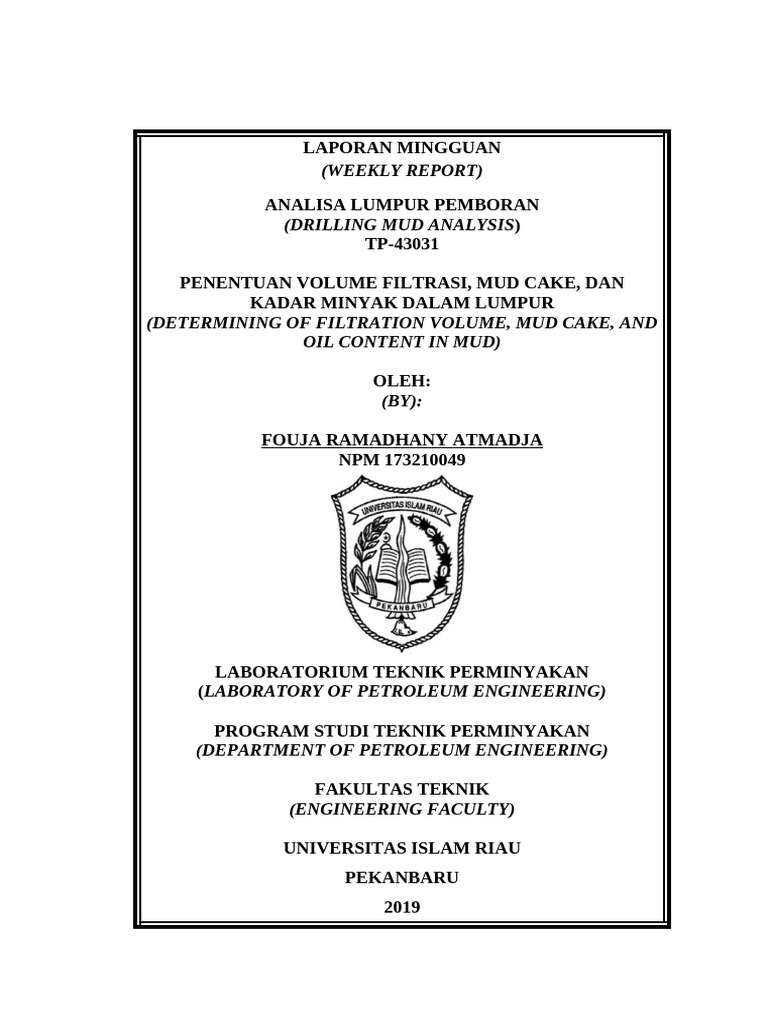 LAPORAN MINGGUAN
(WEEKLY REPORT)

ANALISA LUMPUR PEMBORAN
(DRILLING MUD ANALYSIS)
TP-43031

PENENTUAN VOLUME FILTRASI, MUD CAKE, DAN KADAR MINYAK DALAM LUMPUR
(DETERMINING OF FILTRATION VOLUME, MUD CAKE, AND OIL CONTENT IN MUD)

OLEH:
(BY):

FOUJA RAMADHANY ATMADJA
NPM 173210049

UNIVERSITAS ISLAM RIAU
PEKANBARU

LABORATORIUM TEKNIK PERMINYAKAN
(LABORATORY OF PETROLEUM ENGINEERING)

PROGRAM STUDI TEKNIK PERMINYAKAN
(DEPARTMENT OF PETROLEUM ENGINEERING)

FAKULTAS TEKNIK
(ENGINEERING FACULTY)

UNIVERSITAS ISLAM RIAU

PEKANBARU

2019